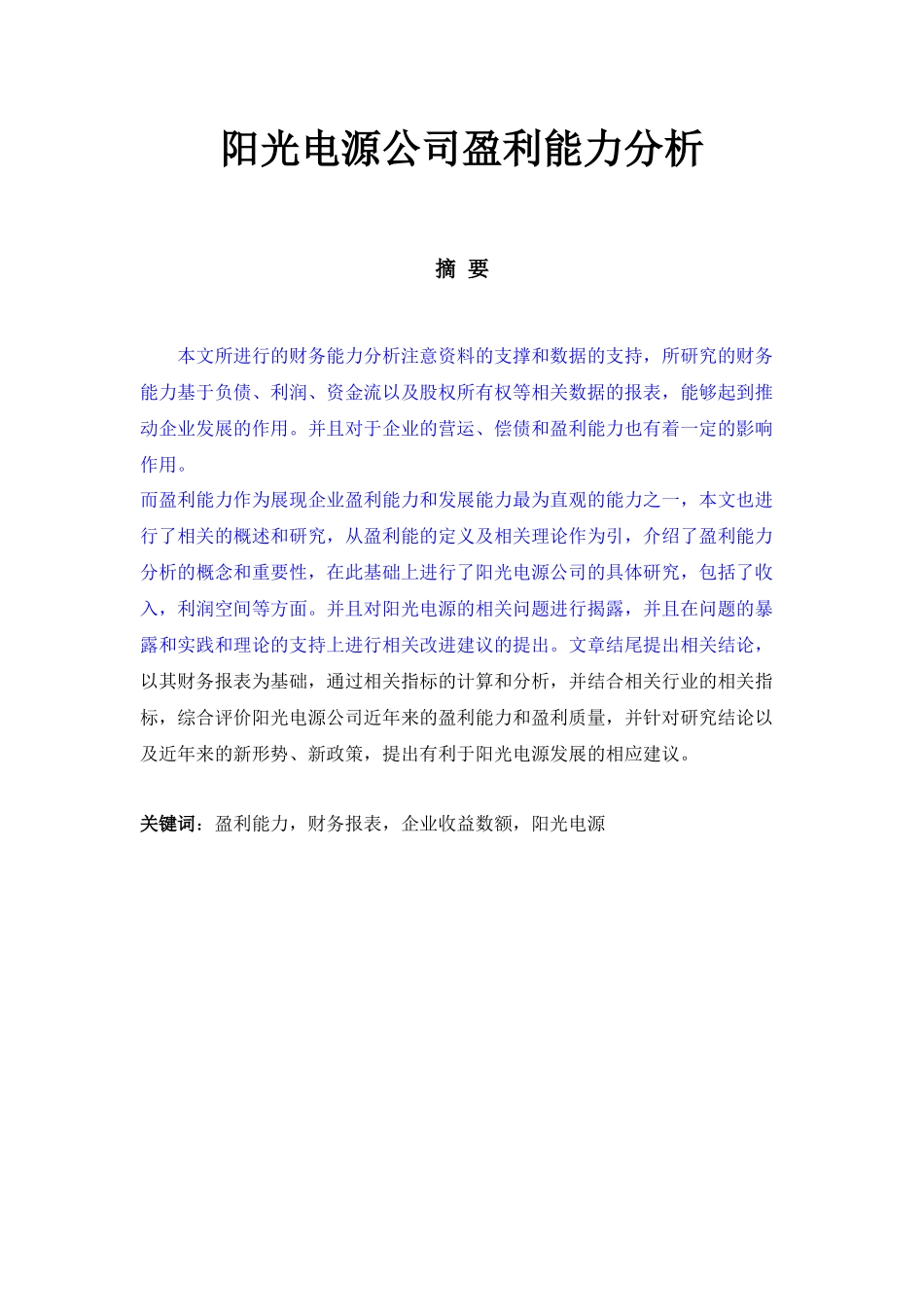 阳光电源公司盈利能力分析

摘 要

本文所进行的财务能力分析注意资料的支撑和数据的支持，所研究的财务能力基于负债、利润、资金流以及股权所有权等相关数据的报表，能够起到推动企业发展的作用。并且对于企业的营运、偿债和盈利能力也有着一定的影响作用。

而盈利能力作为展现企业盈利能力和发展能力最为直观的能力之一，本文也进行了相关的概述和研究，从盈利能的定义及相关理论作为引，介绍了盈利能力分析的概念和重要性，在此基础上进行了阳光电源公司的具体研究，包括了收入，利润空间等方面。并且对阳光电源的相关问题进行揭露，并且在问题的暴露和实践和理论的支持上进行相关改进建议的提出。文章结尾提出相关结论，以其财务报表为基础，通过相关指标的计算和分析，并结合相关行业的相关指标，综合评价阳光电源公司近年来的盈利能力和盈利质量，并针对研究结论以及近年来的新形势、新政策，提出有利于阳光电源发展的相应建议。

关键词：盈利能力，财务报表，企业收益数额，阳光电源